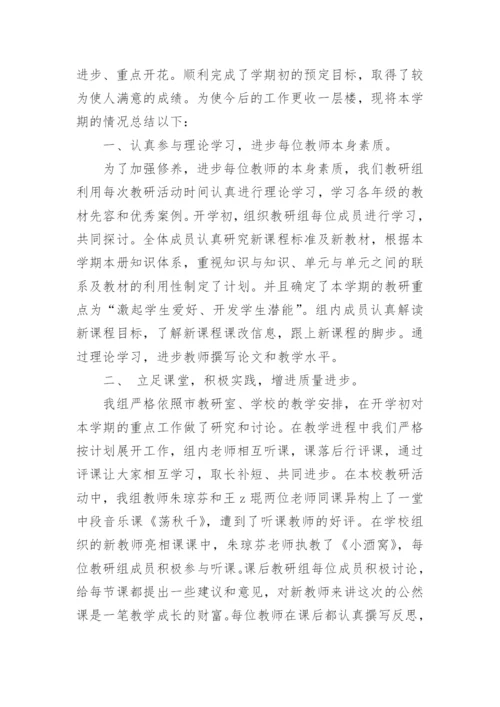 进步、重点开花。顺利完成了学期初的预定目标，取得了较为使人满意的成绩。为使今后的工作更收一层楼，现将本学期的情况总结以下：

一、认真参与理论学习，进步每位教师本身素质。

为了加强修养，进步每位教师的本身素质，我们教研组利用每次教研活动时间认真进行理论学习，学习各年级的教材先容和优秀案例。开学初，组织教研组每位成员进行学习，共同探讨。全体成员认真研究新课程标准及新教材，根据本学期本册知识体系，重视知识与知识、单元与单元之间的联系及教材的利用性制定了计划。并且确定了本学期的教研重点为“激起学生爱好、开发学生潜能”。组内成员认真解读新课程目标，了解新课程课改信息，跟上新课程的脚步。通过理论学习，进步教师撰写论文和教学水平。

二、 立足课堂，积极实践，增进质量进步。

我组严格依照市教研室、学校的教学安排，在开学初对本学期的重点工作做了研究和讨论。在教学进程中我们严格按计划展开工作，组内老师相互听课，课落后行评课，通过评课让大家相互学习，取长补短、共同进步。在本校教研活动中，我组教师朱琼芬和王z琨两位老师同课异构上了一堂中段音乐课《荡秋千》，遭到了听课教师的好评。在学校组织的新教师亮相课课中，朱琼芬老师执教了《小酒窝》，每位教研组成员积极参与听课。课后教研组每位成员积极讨论，给每节课都提出一些建议和意见，对新教师来讲这次的公然课是一笔教学成长的财富。每位教师在课后都认真撰写反思，